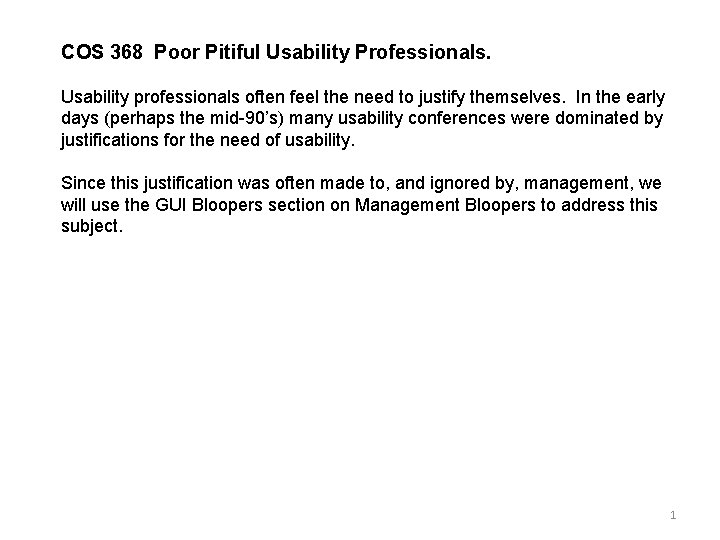 COS 368 Poor Pitiful Usability Professionals.

Usability professionals often feel the need to justify themselves. In the early days (perhaps the mid-90's) many usability conferences were dominated by justifications for the need of usability.

Since this justification was often made to, and ignored by, management, we will use the GUI Bloopers section on Management Bloopers to address this subject.

1